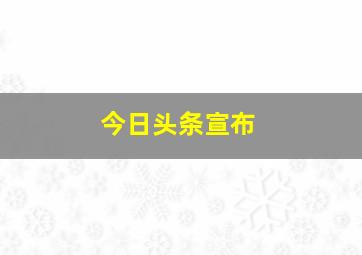 今日头条宣布